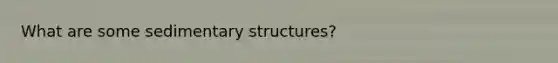 What are some sedimentary structures?